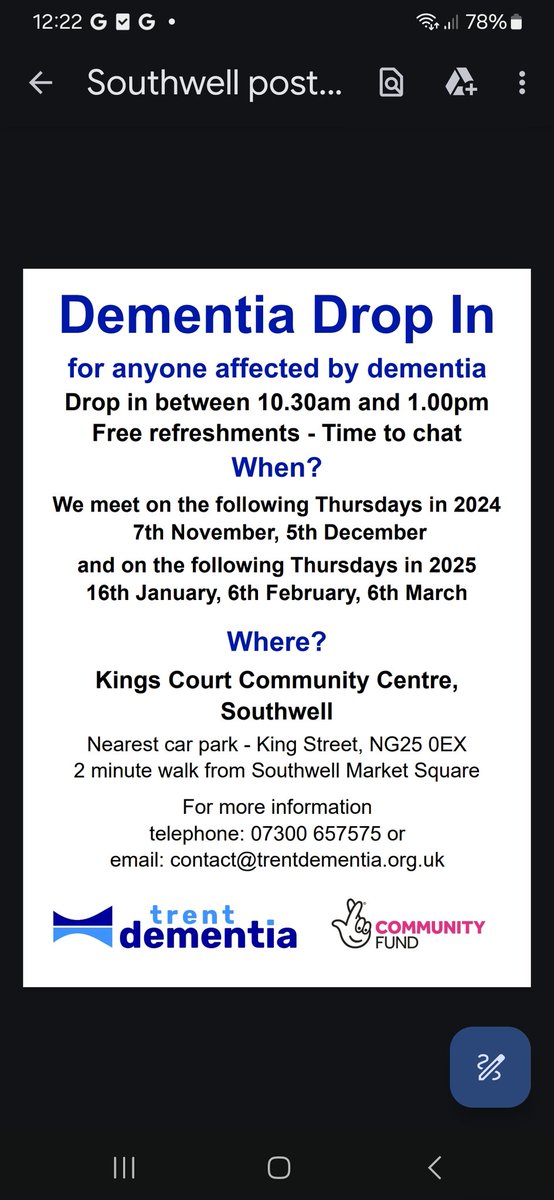 12:22 G G • 78%

Southwell post...

Dementia Drop In

for anyone affected by dementia

Drop in between 10.30am and 1.00pm

Free refreshments - Time to chat

When?

We meet on the following Thursdays in 2024
7th November, 5th December

and on the following Thursdays in 2025
16th January, 6th February, 6th March

Where?

Kings Court Community Centre, Southwell

Nearest car park - King Street, NG25 0EX
2 minute walk from Southwell Market Square

For more information
telephone: 07300 657575 or
email: contact@trentdementia.org.uk

trent dementia

COMMUNITY FUND